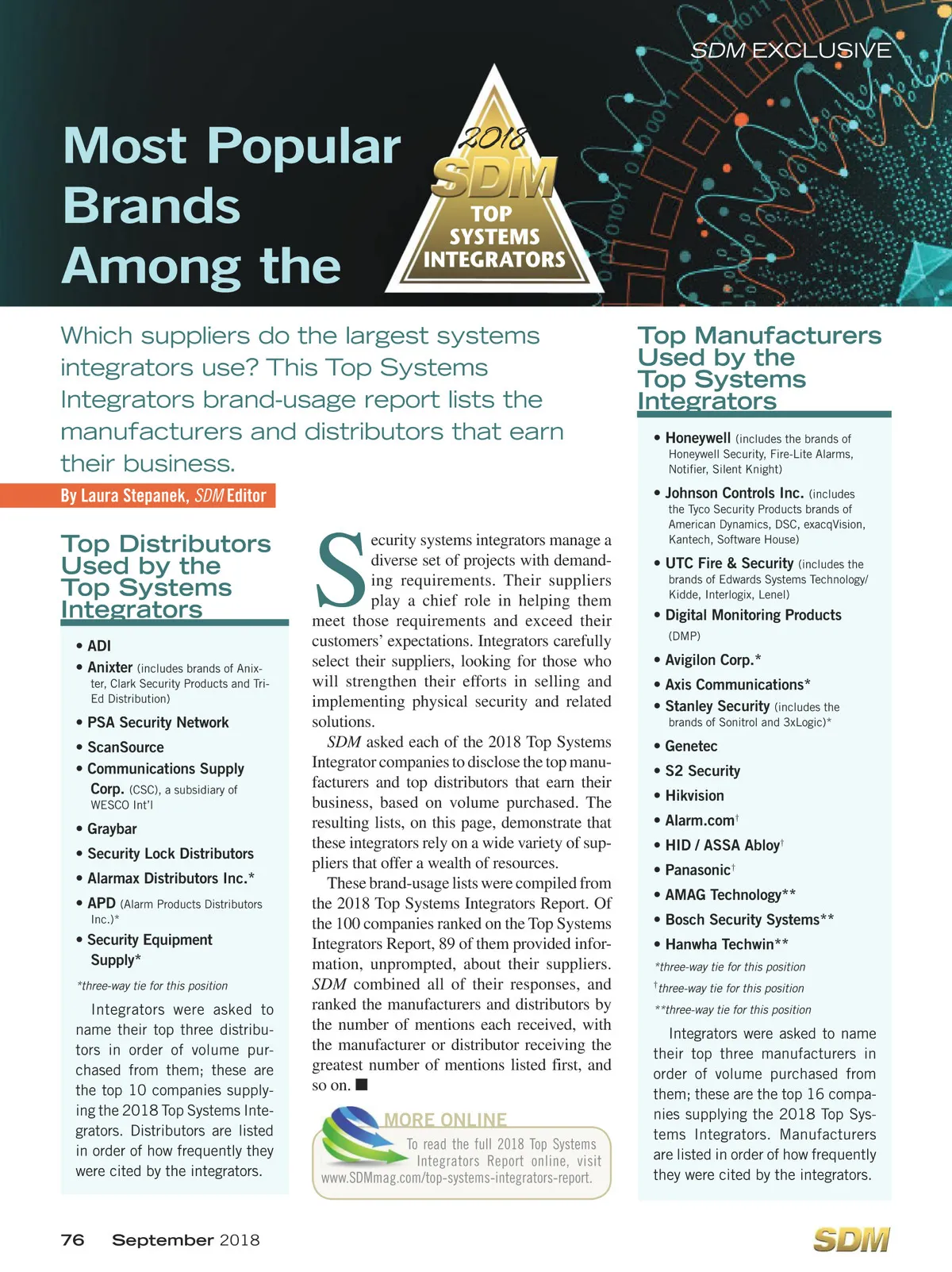 SDM EXCLUSIVE

Most Popular Brands Among the

2018 SDM TOP SYSTEMS INTEGRATORS

Which suppliers do the largest systems integrators use? This Top Systems Integrators brand-usage report lists the manufacturers and distributors that earn their business.

By Laura Stepanek, SDM Editor

Top Distributors Used by the Top Systems Integrators

• ADI
• Anixter (includes brands of Anixter, Clark Security Products and Tri-Ed Distribution)
• PSA Security Network
• ScanSource
• Communications Supply Corp. (CSC), a subsidiary of WESCO Int'l
• Graybar
• Security Lock Distributors
• Alarmax Distributors Inc.*
• APD (Alarm Products Distributors Inc.)*
• Security Equipment Supply*

*three-way tie for this position

Integrators were asked to name their top three distributors in order of volume purchased from them; these are the top 10 companies supplying the 2018 Top Systems Integrators. Distributors are listed in order of how frequently they were cited by the integrators.

Security systems integrators manage a diverse set of projects with demanding requirements. Their suppliers play a chief role in helping them meet those requirements and exceed their customers' expectations. Integrators carefully select their suppliers, looking for those who will strengthen their efforts in selling and implementing physical security and related solutions.

SDM asked each of the 2018 Top Systems Integrator companies to disclose the top manufacturers and top distributors that earn their business, based on volume purchased. The resulting lists, on this page, demonstrate that these integrators rely on a wide variety of suppliers that offer a wealth of resources.

These brand-usage lists were compiled from the 2018 Top Systems Integrators Report. Of the 100 companies ranked on the Top Systems Integrators Report, 89 of them provided information, unprompted, about their suppliers. SDM combined all of their responses, and ranked the manufacturers and distributors by the number of mentions each received, with the manufacturer or distributor receiving the greatest number of mentions listed first, and so on. ■

MORE ONLINE
To read the full 2018 Top Systems Integrators Report online, visit www.SDMmag.com/top-systems-integrators-report.

Top Manufacturers Used by the Top Systems Integrators

• Honeywell (includes the brands of Honeywell Security, Fire-Lite Alarms, Notifier, Silent Knight)
• Johnson Controls Inc. (includes the Tyco Security Products brands of American Dynamics, DSC, exacqVision, Kantech, Software House)
• UTC Fire & Security (includes the brands of Edwards Systems Technology/ Kidde, Interlogix, Lenel)
• Digital Monitoring Products (DMP)
• Avigilon Corp.*
• Axis Communications*
• Stanley Security (includes the brands of Sonitrol and 3xLogic)*
• Genetec
• S2 Security
• Hikvision
• Alarm.com†
• HID / ASSA Abloy†
• Panasonic†
• AMAG Technology**
• Bosch Security Systems**
• Hanwha Techwin**

*three-way tie for this position
†three-way tie for this position
**three-way tie for this position

Integrators were asked to name their top three manufacturers in order of volume purchased from them; these are the top 16 companies supplying the 2018 Top Systems Integrators. Manufacturers are listed in order of how frequently they were cited by the integrators.

76 September 2018

SDM